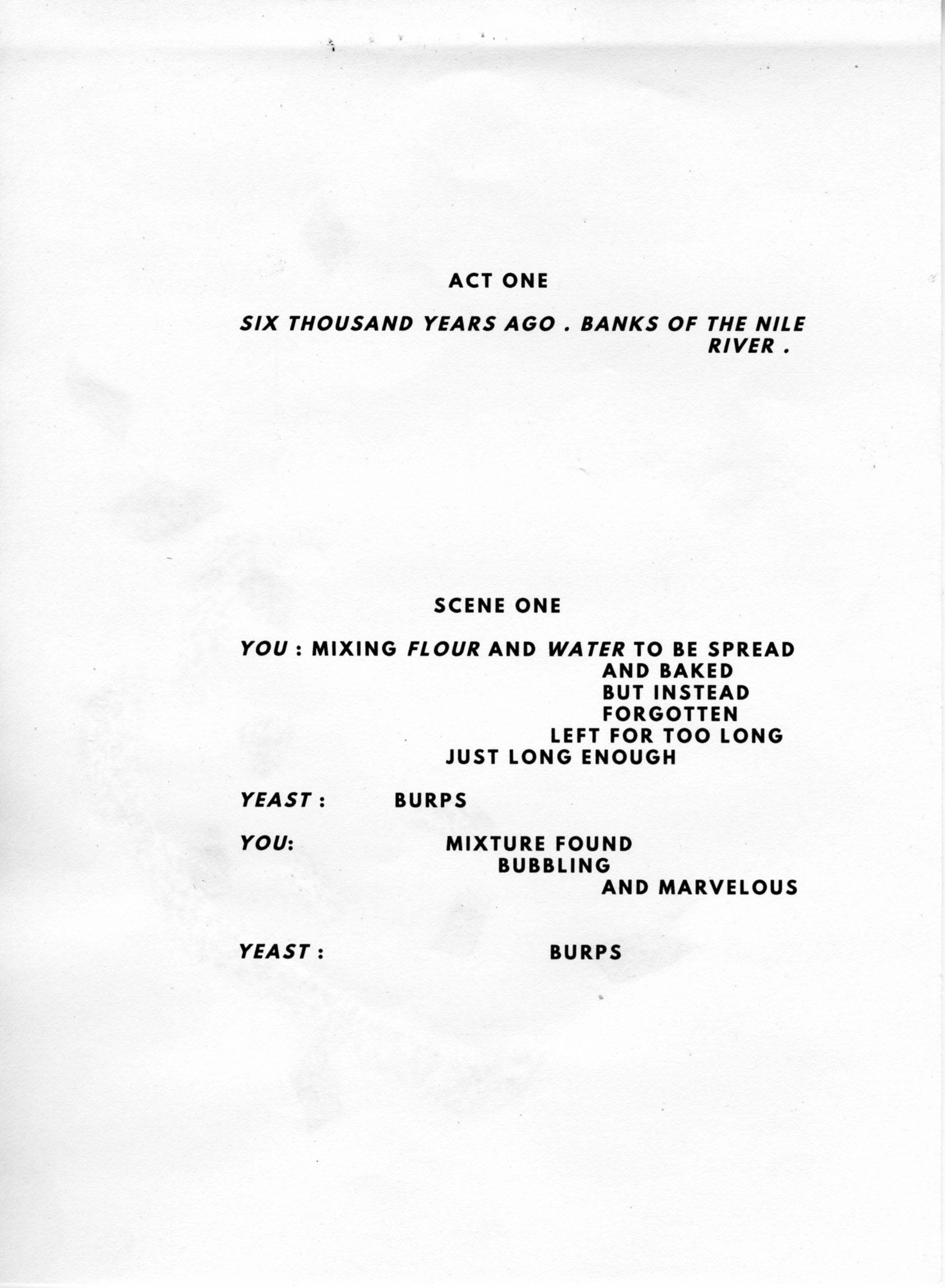 ACT ONE

SIX THOUSAND YEARS AGO . BANKS OF THE NILE RIVER .

SCENE ONE

YOU : MIXING FLOUR AND WATER TO BE SPREAD
AND BAKED
BUT INSTEAD
FORGOTTEN
LEFT FOR TOO LONG
JUST LONG ENOUGH

YEAST : BURPS

YOU: MIXTURE FOUND
BUBBLING
AND MARVELOUS

YEAST : BURPS